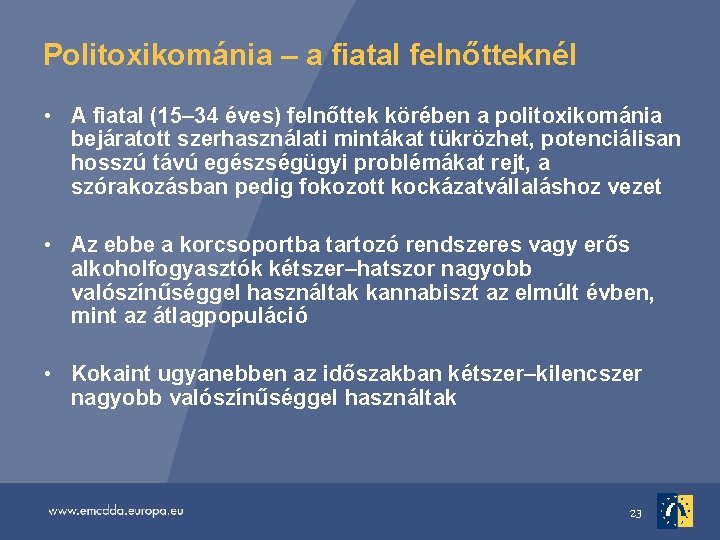 Politoxikománia – a fiatal felnőtteknél

• A fiatal (15–34 éves) felnőttek körében a politoxikománia bejáratott szerhasználati mintákat tükrözhet, potenciálisan hosszú távú egészségügyi problémákat rejt, a szórakozásban pedig fokozott kockázatvállaláshoz vezet

• Az ebbe a korcsoportba tartozó rendszeres vagy erős alkoholfogyasztók kétszer–hatszor nagyobb valószínűséggel használtak kannabiszt az elmúlt évben, mint az átlagpopuláció

• Kokaint ugyanebben az időszakban kétszer–kilencszer nagyobb valószínűséggel használtak

www.emcdda.europa.eu

23